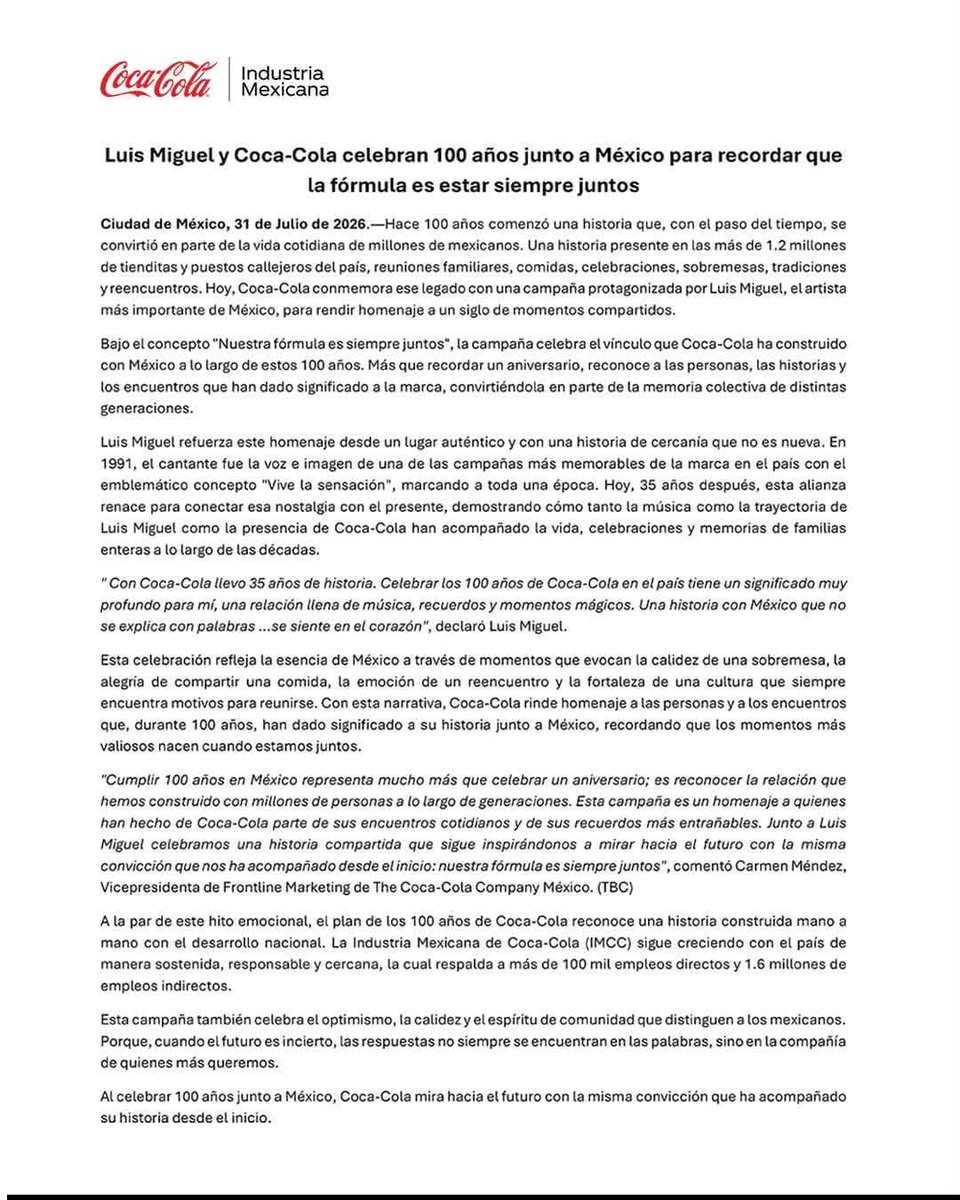 Coca-Cola Industria Mexicana

Luis Miguel y Coca-Cola celebran 100 años junto a México para recordar que la fórmula es estar siempre juntos

Ciudad de México, 31 de Julio de 2026.—Hace 100 años comenzó una historia que, con el paso del tiempo, se convirtió en parte de la vida cotidiana de millones de mexicanos. Una historia presente en las más de 1.2 millones de tienditas y puestos callejeros del país, reuniones familiares, comidas, celebraciones, sobremesas, tradiciones y reencuentros. Hoy, Coca-Cola conmemora ese legado con una campaña protagonizada por Luis Miguel, el artista más importante de México, para rendir homenaje a un siglo de momentos compartidos.

Bajo el concepto "Nuestra fórmula es siempre juntos", la campaña celebra el vínculo que Coca-Cola ha construido con México a lo largo de estos 100 años. Más que recordar un aniversario, reconoce a las personas, las historias y los encuentros que han dado significado a la marca, convirtiéndola en parte de la memoria colectiva de distintas generaciones.

Luis Miguel refuerza este homenaje desde un lugar auténtico y con una historia de cercanía que no es nueva. En 1991, el cantante fue la voz e imagen de una de las campañas más memorables de la marca en el país con el emblemático concepto "Vive la sensación", marcando a toda una época. Hoy, 35 años después, esta alianza renace para conectar esa nostalgia con el presente, demostrando cómo tanto la música como la trayectoria de Luis Miguel como la presencia de Coca-Cola han acompañado la vida, celebraciones y memorias de familias enteras a lo largo de las décadas.

" Con Coca-Cola llevo 35 años de historia. Celebrar los 100 años de Coca-Cola en el país tiene un significado muy profundo para mí, una relación llena de música, recuerdos y momentos mágicos. Una historia con México que no se explica con palabras ...se siente en el corazón", declaró Luis Miguel.

Esta celebración refleja la esencia de México a través de momentos que evocan la calidez de una sobremesa, la alegría de compartir una comida, la emoción de un reencuentro y la fortaleza de una cultura que siempre encuentra motivos para reunirse. Con esta narrativa, Coca-Cola rinde homenaje a las personas y a los encuentros que, durante 100 años, han dado significado a su historia junto a México, recordando que los momentos más valiosos nacen cuando estamos juntos.

"Cumplir 100 años en México representa mucho más que celebrar un aniversario; es reconocer la relación que hemos construido con millones de personas a lo largo de generaciones. Esta campaña es un homenaje a quienes han hecho de Coca-Cola parte de sus encuentros cotidianos y de sus recuerdos más entrañables. Junto a Luis Miguel celebramos una historia compartida que sigue inspirándonos a mirar hacia el futuro con la misma convicción que nos ha acompañado desde el inicio: nuestra fórmula es siempre juntos", comentó Carmen Méndez, Vicepresidenta de Frontline Marketing de The Coca-Cola Company México. (TBC)

A la par de este hito emocional, el plan de los 100 años de Coca-Cola reconoce una historia construida mano a mano con el desarrollo nacional. La Industria Mexicana de Coca-Cola (IMCC) sigue creciendo con el país de manera sostenida, responsable y cercana, la cual respalda a más de 100 mil empleos directos y 1.6 millones de empleos indirectos.

Esta campaña también celebra el optimismo, la calidez y el espíritu de comunidad que distinguen a los mexicanos. Porque, cuando el futuro es incierto, las respuestas no siempre se encuentran en las palabras, sino en la compañía de quienes más queremos.

Al celebrar 100 años junto a México, Coca-Cola mira hacia el futuro con la misma convicción que ha acompañado su historia desde el inicio.